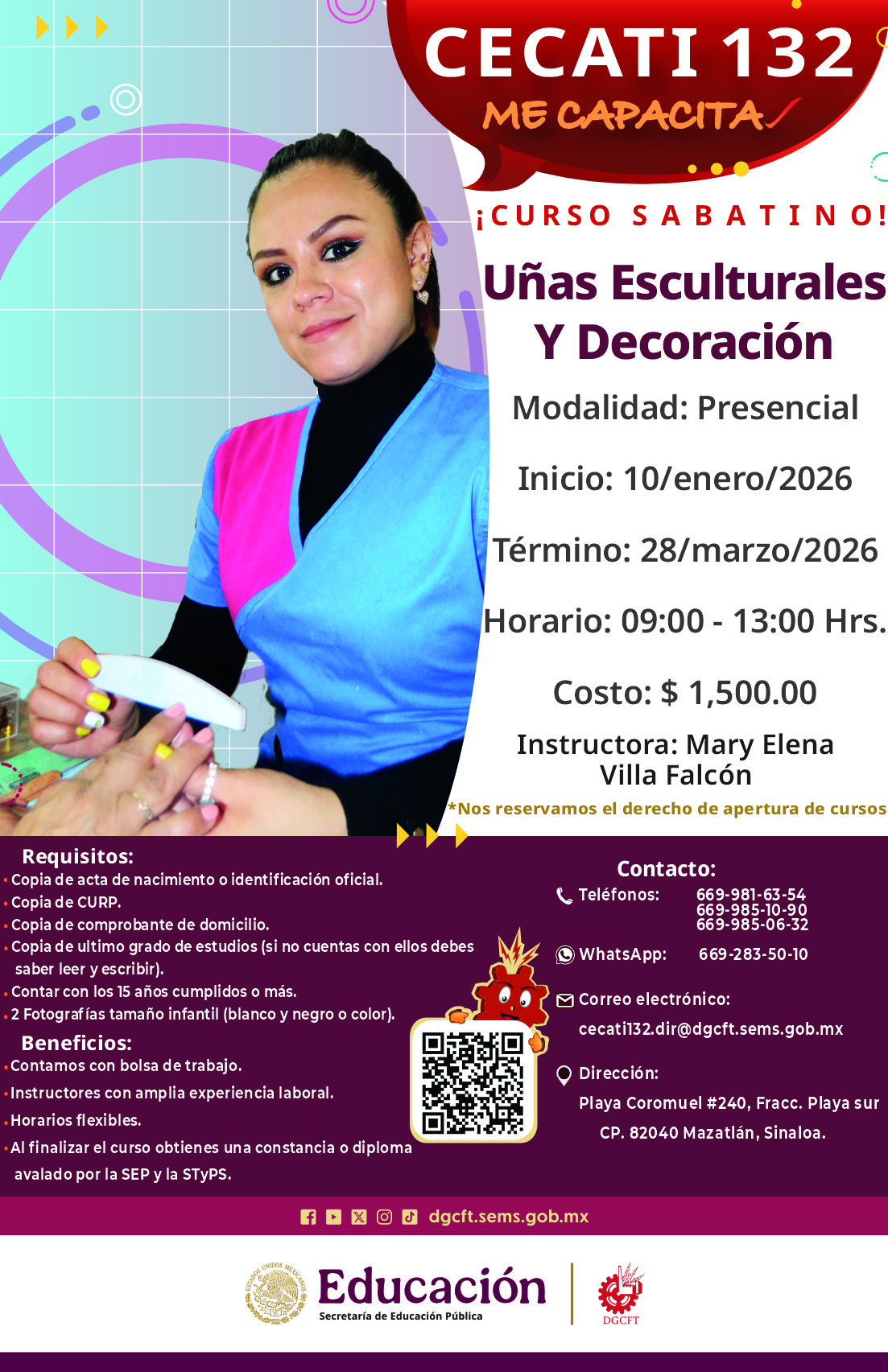 CECATI 132
ME CAPACITA

¡CURSO SABATINO!

Uñas Esculturales Y Decoración

Modalidad: Presencial

Inicio: 10/enero/2026

Término: 28/marzo/2026

Horario: 09:00 - 13:00 Hrs.

Costo: $ 1,500.00

Instructora: Mary Elena Villa Falcón

*Nos reservamos el derecho de apertura de cursos

Requisitos:
• Copia de acta de nacimiento o identificación oficial.
• Copia de CURP.
• Copia de comprobante de domicilio.
• Copia de ultimo grado de estudios (si no cuentas con ellos debes saber leer y escribir).
• Contar con los 15 años cumplidos o más.
• 2 Fotografías tamaño infantil (blanco y negro o color).

Beneficios:
• Contamos con bolsa de trabajo.
• Instructores con amplia experiencia laboral.
• Horarios flexibles.
• Al finalizar el curso obtienes una constancia o diploma avalado por la SEP y la STyPS.

Contacto:
Teléfonos: 669-981-63-54
669-985-10-90
669-985-06-32

WhatsApp: 669-283-50-10

Correo electrónico:
cecati132.dir@dgcft.sems.gob.mx

Dirección:
Playa Coromuel #240, Fracc. Playa sur
CP. 82040 Mazatlán, Sinaloa.

dgcft.sems.gob.mx

Educación
Secretaría de Educación Pública

DGCFT